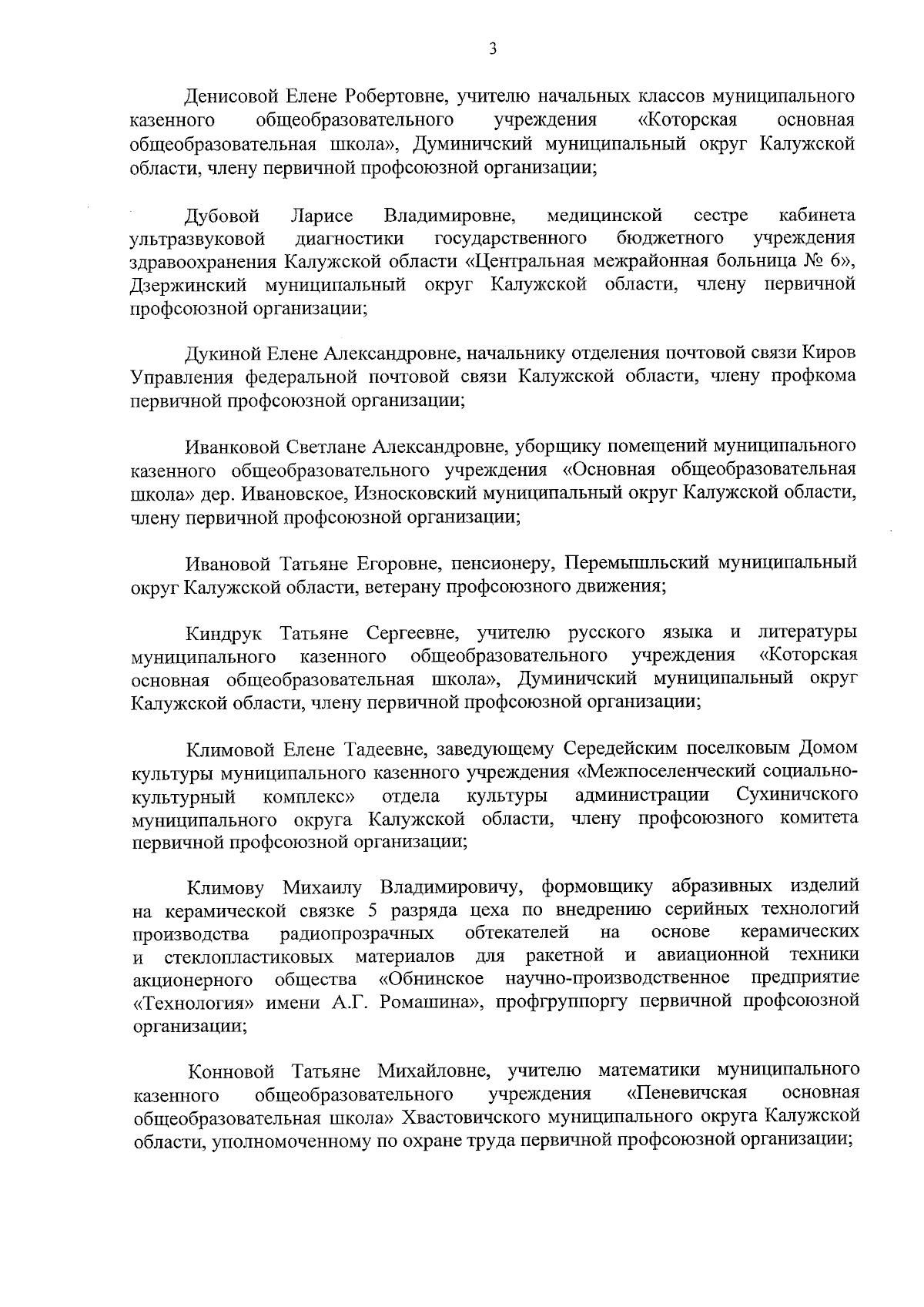 3

Денисовой Елене Робертовне, учителю начальных классов муниципального казенного общеобразовательного учреждения «Которская основная общеобразовательная школа», Думиничский муниципальный округ Калужской области, члену первичной профсоюзной организации;

Дубовой Ларисе Владимировне, медицинской сестре кабинета ультразвуковой диагностики государственного бюджетного учреждения здравоохранения Калужской области «Центральная межрайонная больница № 6», Дзержинский муниципальный округ Калужской области, члену первичной профсоюзной организации;

Дукиной Елене Александровне, начальнику отделения почтовой связи Киров Управления федеральной почтовой связи Калужской области, члену профкома первичной профсоюзной организации;

Иванковой Светлане Александровне, уборщику помещений муниципального казенного общеобразовательного учреждения «Основная общеобразовательная школа» дер. Ивановское, Износковский муниципальный округ Калужской области, члену первичной профсоюзной организации;

Ивановой Татьяне Егоровне, пенсионеру, Перемышльский муниципальный округ Калужской области, ветерану профсоюзного движения;

Киндрук Татьяне Сергеевне, учителю русского языка и литературы муниципального казенного общеобразовательного учреждения «Которская основная общеобразовательная школа», Думиничский муниципальный округ Калужской области, члену первичной профсоюзной организации;

Климовой Елене Тадеевне, заведующему Середейским поселковым Домом культуры муниципального казенного учреждения «Межпоселенческий социально-культурный комплекс» отдела культуры администрации Сухиничского муниципального округа Калужской области, члену профсоюзного комитета первичной профсоюзной организации;

Климову Михаилу Владимировичу, формовщику абразивных изделий на керамической связке 5 разряда цеха по внедрению серийных технологий производства радиопрозрачных обтекателей на основе керамических и стеклопластиковых материалов для ракетной и авиационной техники акционерного общества «Обнинское научно-производственное предприятие «Технология» имени А.Г. Ромашина», профгруппоргу первичной профсоюзной организации;

Конновой Татьяне Михайловне, учителю математики муниципального казенного общеобразовательного учреждения «Пеневичская основная общеобразовательная школа» Хвастовичского муниципального округа Калужской области, уполномоченному по охране труда первичной профсоюзной организации;